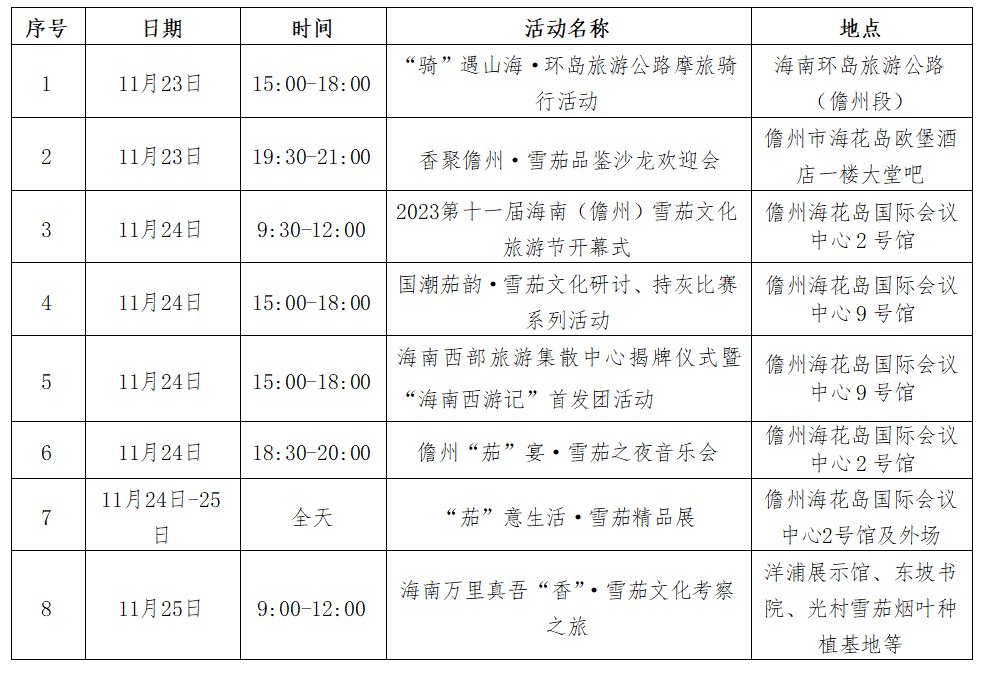 | 序号 | 日期 | 时间 | 活动名称 | 地点 |
|---|---|---|---|---|
| 1 | 11月23日 | 15:00-18:00 | “骑”遇山海·环岛旅游公路摩旅骑行活动 | 海南环岛旅游公路（儋州段） |
| 2 | 11月23日 | 19:30-21:00 | 香聚儋州·雪茄品鉴沙龙欢迎会 | 儋州市海花岛欧堡酒店一楼大堂吧 |
| 3 | 11月24日 | 9:30-12:00 | 2023第十一届海南（儋州）雪茄文化旅游节开幕式 | 儋州海花岛国际会议中心2号馆 |
| 4 | 11月24日 | 15:00-18:00 | 国潮茄韵·雪茄文化研讨、持灰比赛系列活动 | 儋州海花岛国际会议中心9号馆 |
| 5 | 11月24日 | 15:00-18:00 | 海南西部旅游集散中心揭牌仪式暨“海南西游记”首发团活动 | 儋州海花岛国际会议中心9号馆 |
| 6 | 11月24日 | 18:30-20:00 | 儋州“茄”宴·雪茄之夜音乐会 | 儋州海花岛国际会议中心2号馆 |
| 7 | 11月24日-25日 | 全天 | “茄”意生活·雪茄精品展 | 儋州海花岛国际会议中心2号馆及外场 |
| 8 | 11月25日 | 9:00-12:00 | 海南万里真吾“香”·雪茄文化考察之旅 | 洋浦展示馆、东坡书院、光村雪茄烟叶种植基地等 |